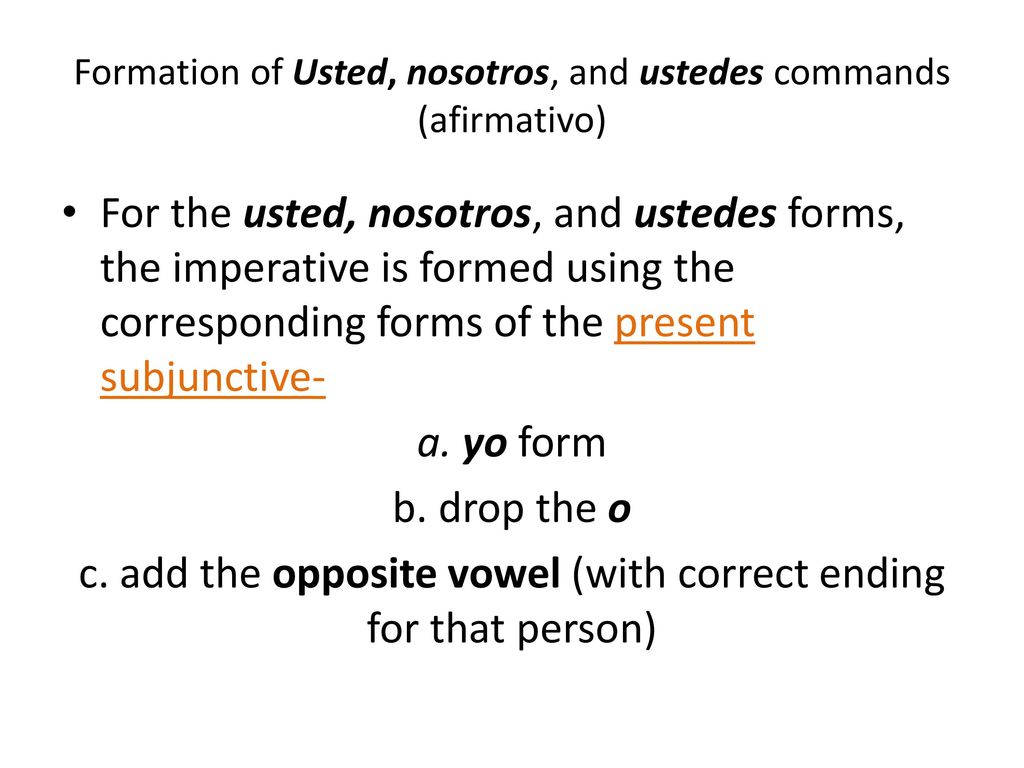 Formation of Usted, nosotros, and ustedes commands (afirmativo)

• For the usted, nosotros, and ustedes forms, the imperative is formed using the corresponding forms of the present subjunctive-

a. yo form

b. drop the o

c. add the opposite vowel (with correct ending for that person)